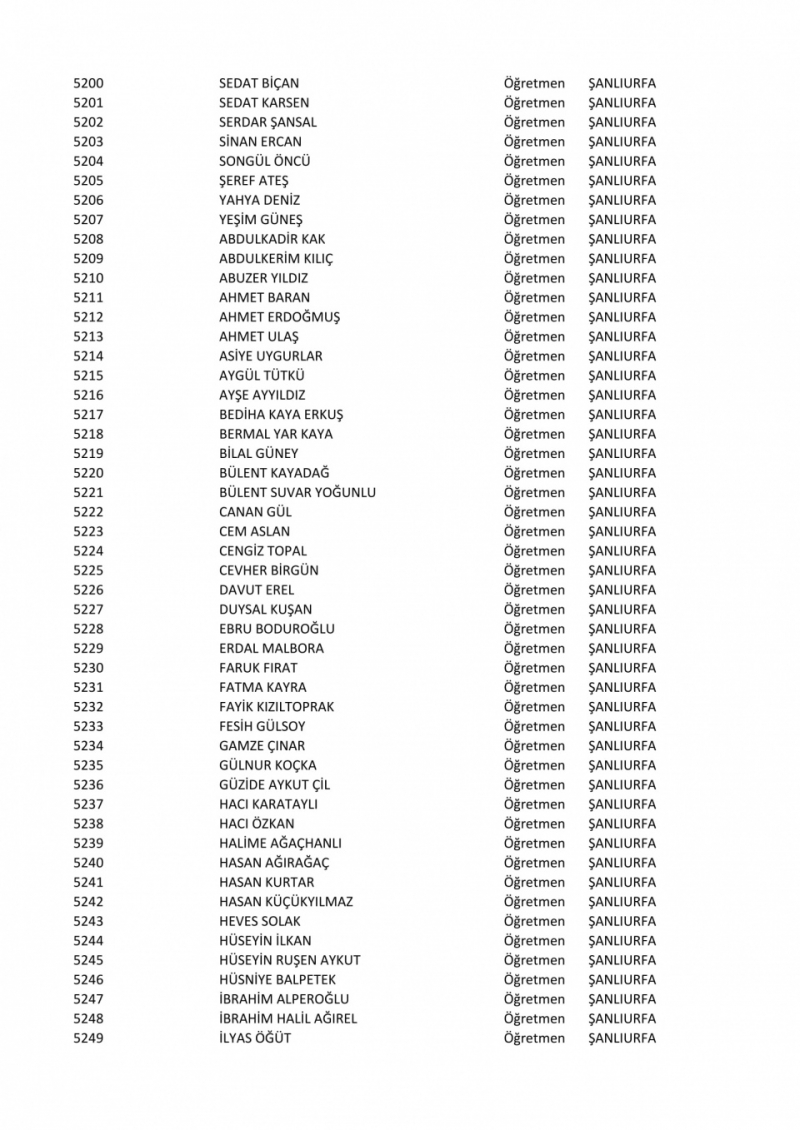 | 5200 | SEDAT BİÇAN | Öğretmen | ŞANLIURFA |
|---|---|---|---|
| 5201 | SEDAT KARSEN | Öğretmen | ŞANLIURFA |
| 5202 | SERDAR ŞANSAL | Öğretmen | ŞANLIURFA |
| 5203 | SİNAN ERCAN | Öğretmen | ŞANLIURFA |
| 5204 | SONGÜL ÖNCÜ | Öğretmen | ŞANLIURFA |
| 5205 | ŞEREF ATEŞ | Öğretmen | ŞANLIURFA |
| 5206 | YAHYA DENİZ | Öğretmen | ŞANLIURFA |
| 5207 | YEŞİM GÜNEŞ | Öğretmen | ŞANLIURFA |
| 5208 | ABDULKADİR KAK | Öğretmen | ŞANLIURFA |
| 5209 | ABDULKERİM KILIÇ | Öğretmen | ŞANLIURFA |
| 5210 | ABUZER YILDIZ | Öğretmen | ŞANLIURFA |
| 5211 | AHMET BARAN | Öğretmen | ŞANLIURFA |
| 5212 | AHMET ERDOĞMUŞ | Öğretmen | ŞANLIURFA |
| 5213 | AHMET ULAŞ | Öğretmen | ŞANLIURFA |
| 5214 | ASİYE UYGURLAR | Öğretmen | ŞANLIURFA |
| 5215 | AYGÜL TÜTKÜ | Öğretmen | ŞANLIURFA |
| 5216 | AYŞE AYYILDIZ | Öğretmen | ŞANLIURFA |
| 5217 | BEDİHA KAYA ERKUŞ | Öğretmen | ŞANLIURFA |
| 5218 | BERMAL YAR KAYA | Öğretmen | ŞANLIURFA |
| 5219 | BİLAL GÜNEY | Öğretmen | ŞANLIURFA |
| 5220 | BÜLENT KAYADAĞ | Öğretmen | ŞANLIURFA |
| 5221 | BÜLENT SUVAR YOĞUNLU | Öğretmen | ŞANLIURFA |
| 5222 | CANAN GÜL | Öğretmen | ŞANLIURFA |
| 5223 | CEM ASLAN | Öğretmen | ŞANLIURFA |
| 5224 | CENGİZ TOPAL | Öğretmen | ŞANLIURFA |
| 5225 | CEVHER BİRGÜN | Öğretmen | ŞANLIURFA |
| 5226 | DAVUT EREL | Öğretmen | ŞANLIURFA |
| 5227 | DUYSAL KUŞAN | Öğretmen | ŞANLIURFA |
| 5228 | EBRU BODUROĞLU | Öğretmen | ŞANLIURFA |
| 5229 | ERDAL MALBORA | Öğretmen | ŞANLIURFA |
| 5230 | FARUK FIRAT | Öğretmen | ŞANLIURFA |
| 5231 | FATMA KAYRA | Öğretmen | ŞANLIURFA |
| 5232 | FAYİK KIZILTOPRAK | Öğretmen | ŞANLIURFA |
| 5233 | FESİH GÜLSOY | Öğretmen | ŞANLIURFA |
| 5234 | GAMZE ÇINAR | Öğretmen | ŞANLIURFA |
| 5235 | GÜLNUR KOÇKA | Öğretmen | ŞANLIURFA |
| 5236 | GÜZİDE AYKUT ÇİL | Öğretmen | ŞANLIURFA |
| 5237 | HACI KARATAYLI | Öğretmen | ŞANLIURFA |
| 5238 | HACI ÖZKAN | Öğretmen | ŞANLIURFA |
| 5239 | HALİME AĞAÇHANLI | Öğretmen | ŞANLIURFA |
| 5240 | HASAN AĞIRAĞAÇ | Öğretmen | ŞANLIURFA |
| 5241 | HASAN KURTAR | Öğretmen | ŞANLIURFA |
| 5242 | HASAN KÜÇÜKYILMAZ | Öğretmen | ŞANLIURFA |
| 5243 | HEVES SOLAK | Öğretmen | ŞANLIURFA |
| 5244 | HÜSEYİN İLKAN | Öğretmen | ŞANLIURFA |
| 5245 | HÜSEYİN RUŞEN AYKUT | Öğretmen | ŞANLIURFA |
| 5246 | HÜSNİYE BALPETEK | Öğretmen | ŞANLIURFA |
| 5247 | İBRAHİM ALPEROĞLU | Öğretmen | ŞANLIURFA |
| 5248 | İBRAHİM HALİL AĞIREL | Öğretmen | ŞANLIURFA |
| 5249 | İLYAS ÖĞÜT | Öğretmen | ŞANLIURFA |